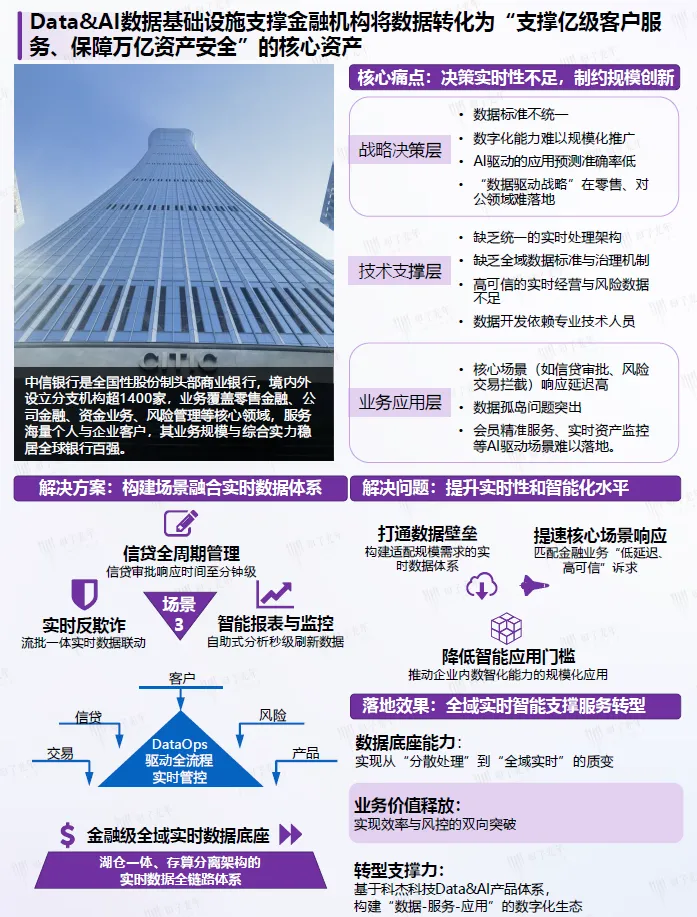 Data&AI数据基础设施支撑金融机构将数据转化为“支撑亿级客户服务、保障万亿资产安全”的核心资产

CITIC

中信银行是全国性股份制头部商业银行，境内外设立分支机构超1400家，业务覆盖零售金融、公司金融、资金业务、风险管理等核心领域，服务海量个人与企业客户，其业务规模与综合实力稳居全球银行百强。

核心痛点：决策实时性不足，制约规模创新

战略决策层
• 数据标准不统一
• 数字化能力难以规模化推广
• AI驱动的应用预测准确率低
• “数据驱动战略”在零售、对公领域难落地

技术支撑层
• 缺乏统一的实时处理架构
• 缺乏全域数据标准与治理机制
• 高可信的实时经营与风险数据不足
• 数据开发依赖专业技术人员

业务应用层
• 核心场景（如信贷审批、风险交易拦截）响应延迟高
• 数据孤岛问题突出
• 会员精准服务、实时资产监控等AI驱动场景难以落地。

解决方案：构建场景融合实时数据体系

信贷全周期管理
信贷审批响应时间至分钟级

实时反欺诈
流批一体实时数据联动

场景
3

智能报表与监控
自助式分析秒级刷新数据

客户
信贷
风险
交易
产品
DataOps
驱动全流程
实时管控

金融级全域实时数据底座
湖仓一体、存算分离架构的实时数据全链路体系

解决问题：提升实时性和智能化水平

打通数据壁垒
构建适配规模需求的实时数据体系

提速核心场景响应
匹配金融业务“低延迟、高可信”诉求

降低智能应用门槛
推动企业内数智化能力的规模化应用

落地效果：全域实时智能支撑服务转型

数据底座能力：
实现从“分散处理”到“全域实时”的质变

业务价值释放：
实现效率与风控的双向突破

转型支撑力：
基于科杰科技Data&AI产品体系，构建“数据-服务-应用”的数字化生态